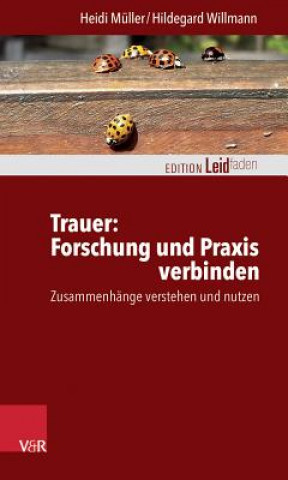 Heidi Müller / Hildegard Willmann

EDITION Leidfaden

Trauer: Forschung und Praxis verbinden

Zusammenhänge verstehen und nutzen

V&R